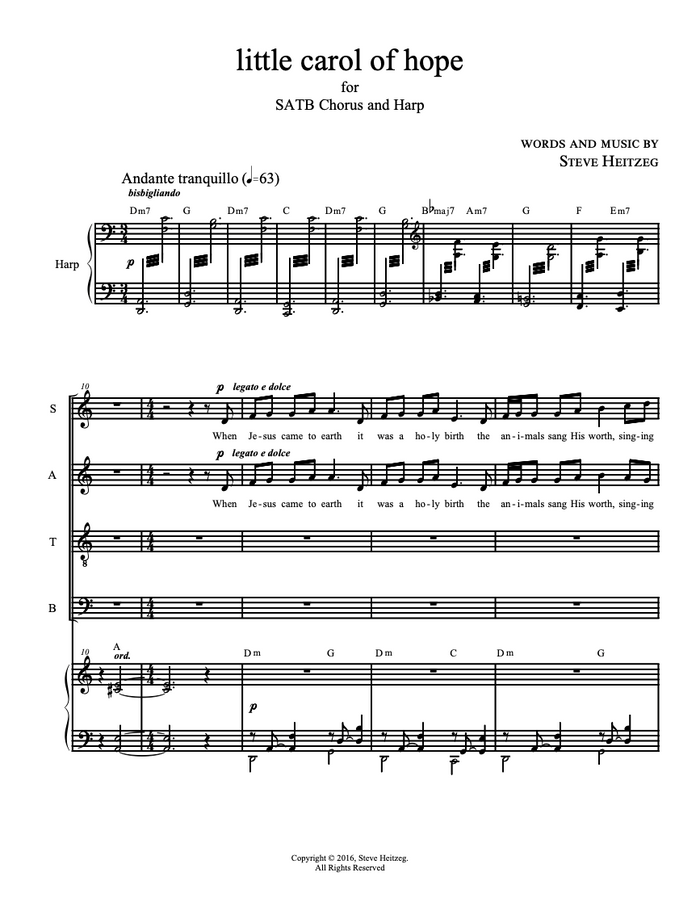 little carol of hope
for
SATB Chorus and Harp

WORDS AND MUSIC BY
STEVE HEITZEG

Andante tranquillo (♩=63)
bisbigliando

Dm7 G Dm7 C Dm7 G B♭maj7 Am7 G F Em7

Harp

p

10

S

p legato e dolce

When Je-sus came to earth it was a ho-ly birth the an-i-mals sang His worth, sing-ing

A

p legato e dolce

When Je-sus came to earth it was a ho-ly birth the an-i-mals sang His worth, sing-ing

T

B

10

A
ord.

Dm G Dm C Dm G

p

Copyright © 2016, Steve Heitzeg.
All Rights Reserved